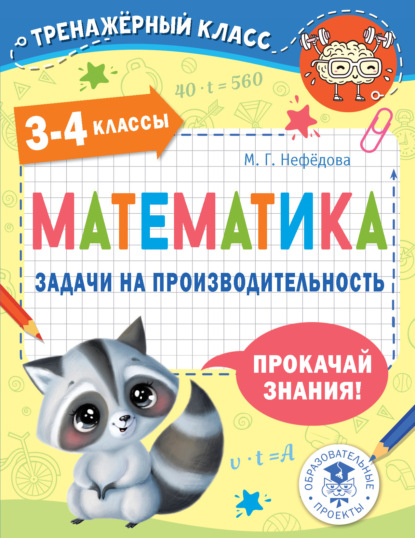 ТРЕНАЖЁРНЫЙ КЛАСС

$40 \cdot t = 560$

3-4 КЛАССЫ

М. Г. Нефёдова

МАТЕМАТИКА

ЗАДАЧИ НА ПРОИЗВОДИТЕЛЬНОСТЬ

ПРОКАЧАЙ ЗНАНИЯ!

$v \cdot t = A$

ОБРАЗОВАТЕЛЬНЫЕ ПРОЕКТЫ